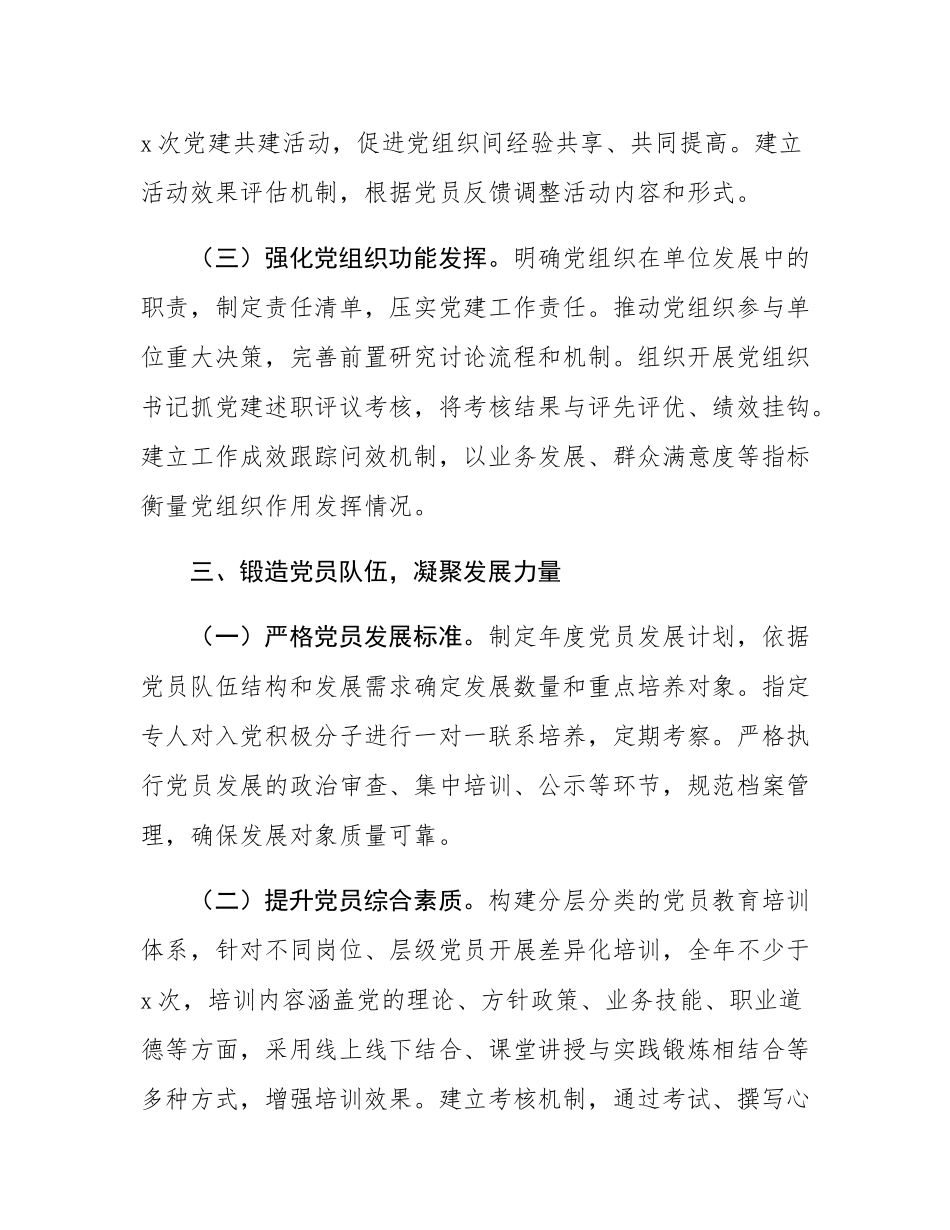 x 次党建共建活动，促进党组织间经验共享、共同提高。建立活动效果评估机制，根据党员反馈调整活动内容和形式。

（三）强化党组织功能发挥。明确党组织在单位发展中的职责，制定责任清单，压实党建工作责任。推动党组织参与单位重大决策，完善前置研究讨论流程和机制。组织开展党组织书记抓党建述职评议考核，将考核结果与评先评优、绩效挂钩。建立工作成效跟踪问效机制，以业务发展、群众满意度等指标衡量党组织作用发挥情况。

三、锻造党员队伍，凝聚发展力量

（一）严格党员发展标准。制定年度党员发展计划，依据党员队伍结构和发展需求确定发展数量和重点培养对象。指定专人对入党积极分子进行一对一联系培养，定期考察。严格执行党员发展的政治审查、集中培训、公示等环节，规范档案管理，确保发展对象质量可靠。

（二）提升党员综合素质。构建分层分类的党员教育培训体系，针对不同岗位、层级党员开展差异化培训，全年不少于 x 次，培训内容涵盖党的理论、方针政策、业务技能、职业道德等方面，采用线上线下结合、课堂讲授与实践锻炼相结合等多种方式，增强培训效果。建立考核机制，通过考试、撰写心